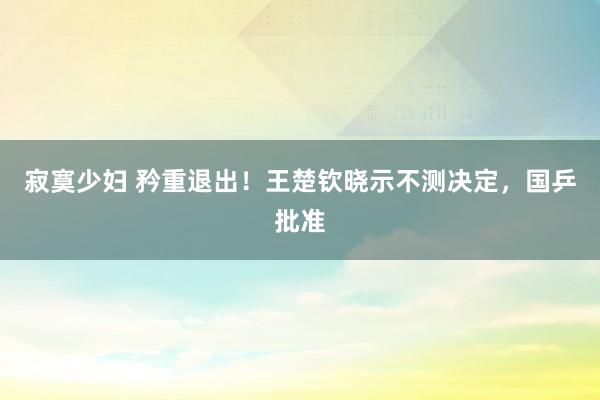 寂寞少妇 矜重退出！王楚钦晓示不测决定，国乒批准